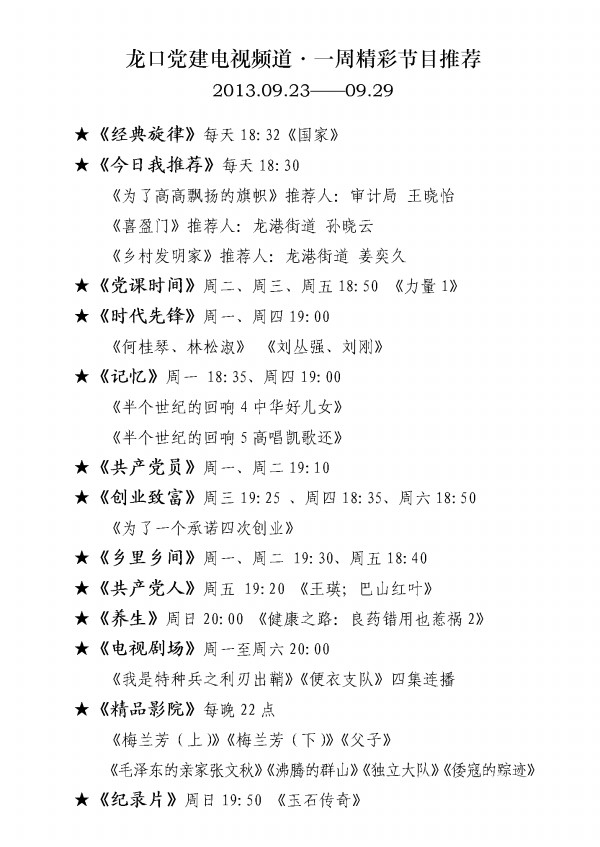 龙口党建电视频道·一周精彩节目推荐
2013.09.23——09.29

★《经典旋律》每天 18:32《国家》

★《今日我推荐》每天 18:30

《为了高高飘扬的旗帜》推荐人：审计局 王晓怡

《喜盈门》推荐人：龙港街道 孙晓云

《乡村发明家》推荐人：龙港街道 姜奕久

★《党课时间》周二、周三、周五 18:50 《力量 1》

★《时代先锋》周一、周四 19:00

《何桂琴、林松淑》 《刘丛强、刘刚》

★《记忆》周一 18:35、周四 19:00

《半个世纪的回响 4 中华好儿女》

《半个世纪的回响 5 高唱凯歌还》

★《共产党员》周一、周二 19:10

★《创业致富》周三 19:25 、周四 18:35、周六 18:50

《为了一个承诺四次创业》

★《乡里乡间》周一、周二 19:30、周五 18:40

★《共产党人》周五 19:20 《王瑛；巴山红叶》

★《养生》周日 20:00 《健康之路：良药错用也惹祸 2》

★《电视剧场》周一至周六 20:00

《我是特种兵之利刃出鞘》《便衣支队》四集连播

★《精品影院》每晚 22 点

《梅兰芳（上）》《梅兰芳（下）》《父子》

《毛泽东的亲家张文秋》《沸腾的群山》《独立大队》《倭寇的踪迹》

★《纪录片》周日 19:50 《玉石传奇》